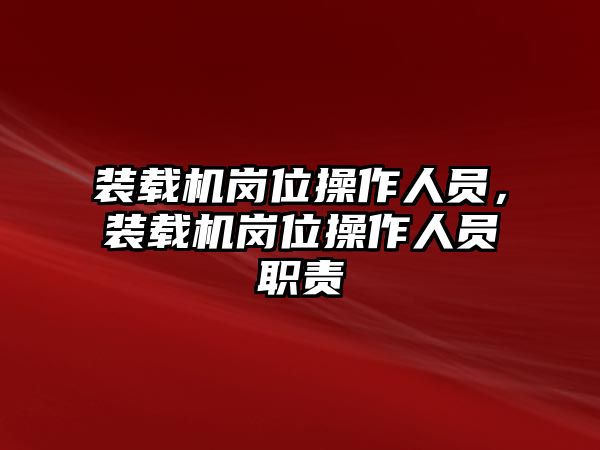 装载机岗位操作人员，装载机岗位操作人员职责